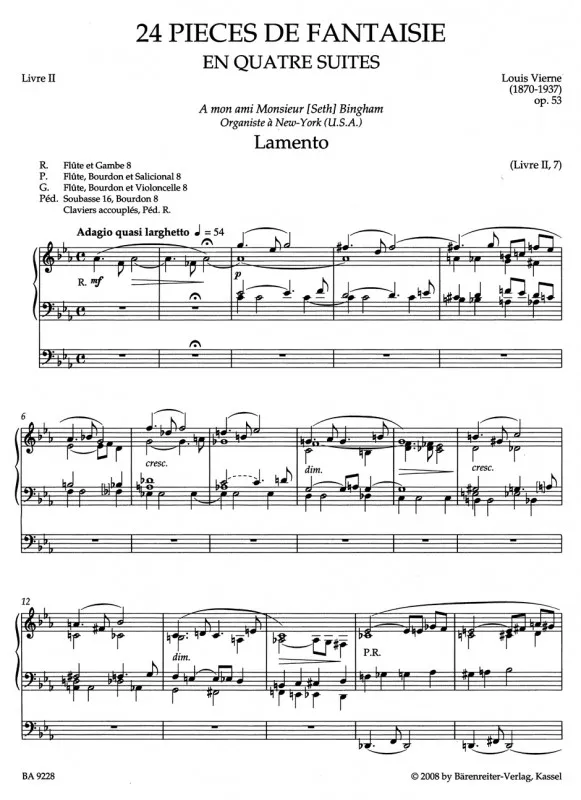 24 PIECES DE FANTAISIE
EN QUATRE SUITES

Livre II

Louis Vierne
(1870-1937)
op. 53

A mon ami Monsieur [Seth] Bingham
Organiste à New-York (U.S.A.)

Lamento

(Livre II, 7)

R. Flûte et Gambe 8
P. Flûte, Bourdon et Salicional 8
G. Flûte, Bourdon et Violoncelle 8
Péd. Soubasse 16, Bourdon 8
Claviers accouplés, Péd. R.

Adagio quasi larghetto ♩ = 54

R. mf

p

6

cresc.

dim.

cresc.

12

dim.

P.R.

BA 9228

© 2008 by Bärenreiter-Verlag, Kassel